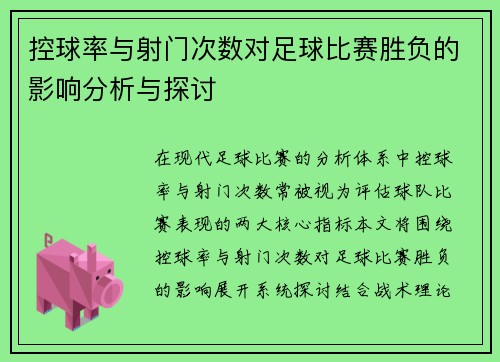 控球率与射门次数对足球比赛胜负的影响分析与探讨

在现代足球比赛的分析体系中控球率与射门次数常被视为评估球队比赛表现的两大核心指标本文将围绕控球率与射门次数对足球比赛胜负的影响展开系统探讨结合战术理论